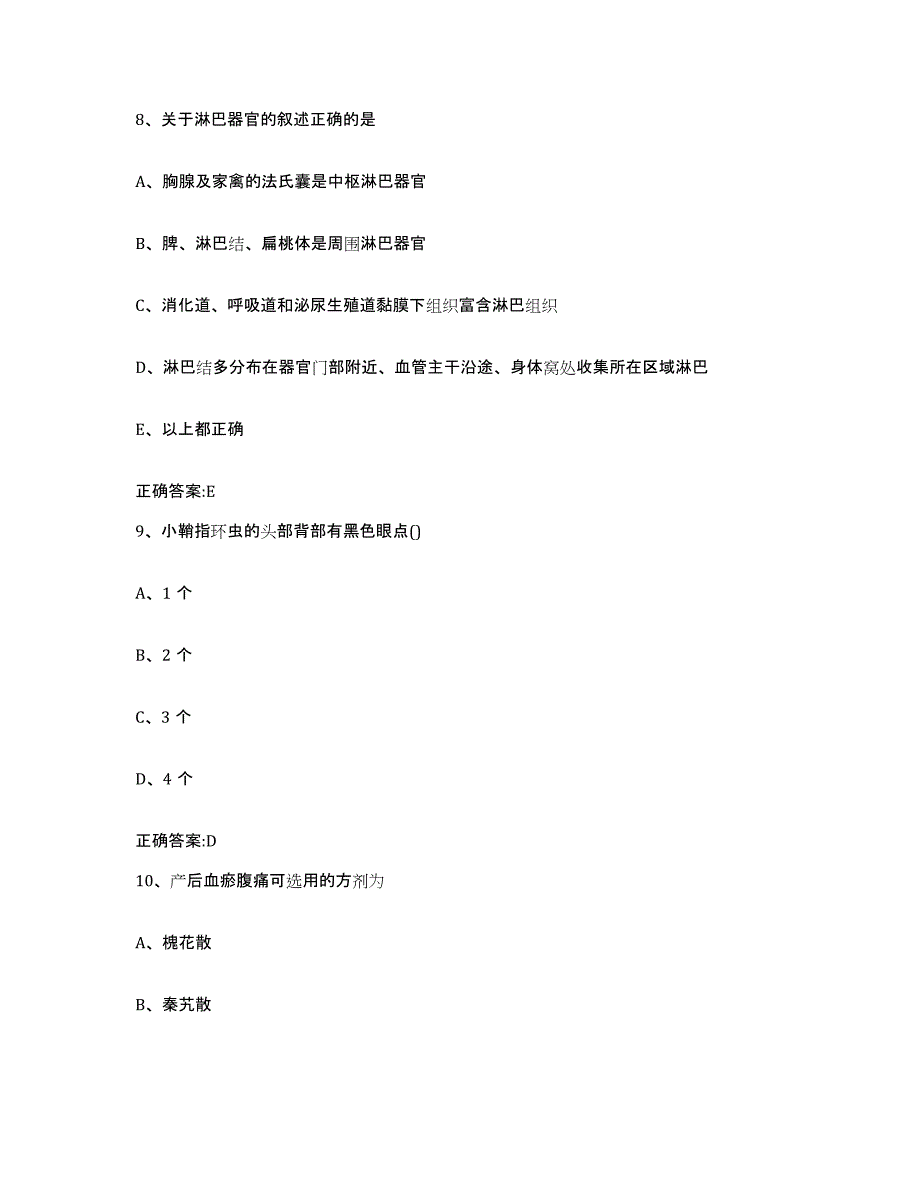 8、关于淋巴器官的叙述正确的是

A、胸腺及家禽的法氏囊是中枢淋巴器官

B、脾、淋巴结、扁桃体是周围淋巴器官

C、消化道、呼吸道和泌尿生殖道黏膜下组织富含淋巴组织

D、淋巴结多分布在器官门部附近、血管主干沿途、身体窝处收集所在区域淋巴

E、以上都正确

正确答案:E

9、小鞘指环虫的头部背部有黑色眼点()

A、1 个

B、2 个

C、3 个

D、4 个

正确答案:D

10、产后血瘀腹痛可选用的方剂为

A、槐花散

B、秦艽散